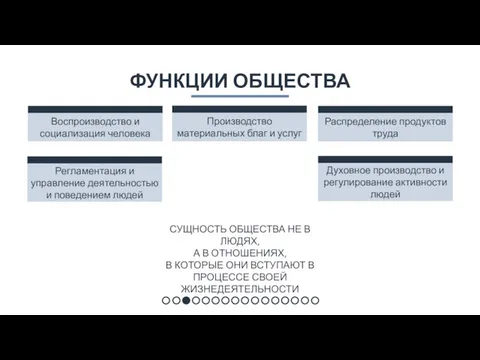 ФУНКЦИИ ОБЩЕСТВА

Воспроизводство и социализация человека

Производство материальных благ и услуг

Распределение продуктов труда

Регламентация и управление деятельностью и поведением людей

Духовное производство и регулирование активности людей

СУЩНОСТЬ ОБЩЕСТВА НЕ В ЛЮДЯХ,
А В ОТНОШЕНИЯХ,
В КОТОРЫЕ ОНИ ВСТУПАЮТ В ПРОЦЕССЕ СВОЕЙ ЖИЗНЕДЕЯТЕЛЬНОСТИ